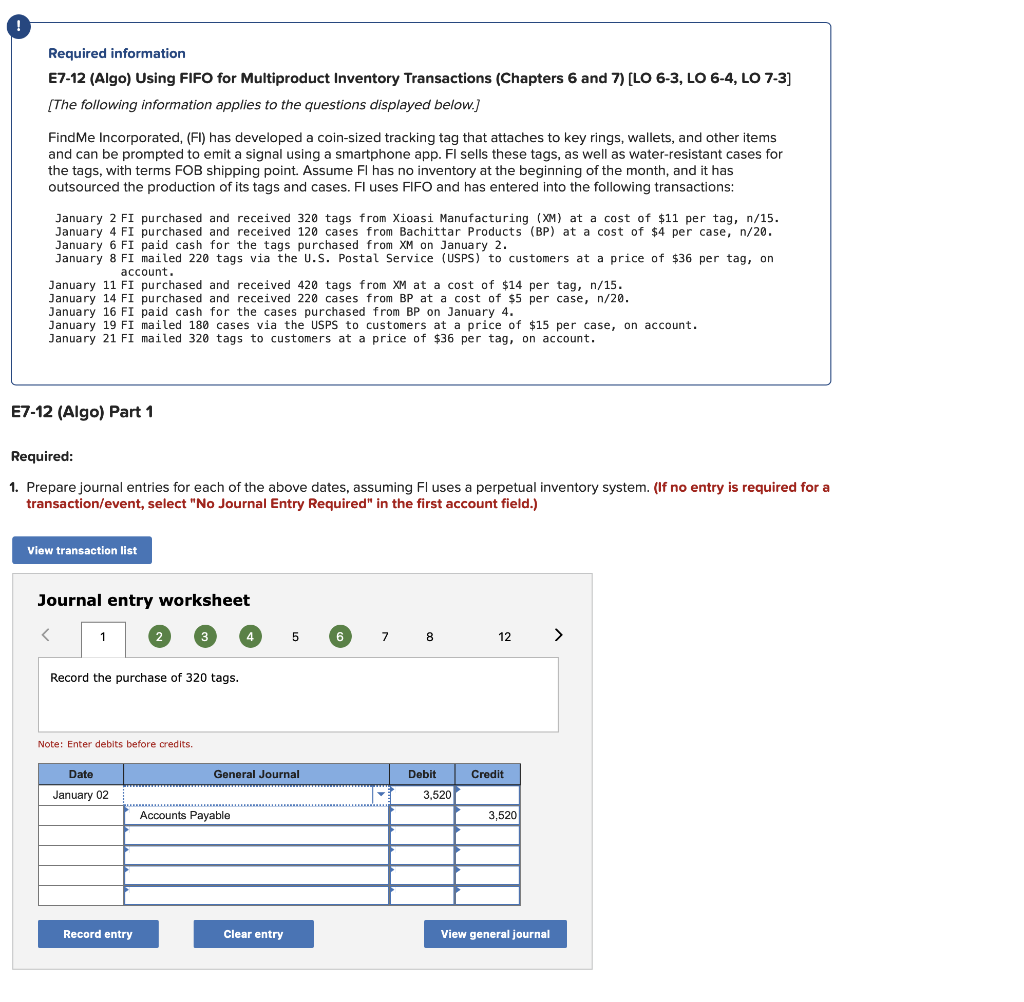 !

Required information

E7-12 (Algo) Using FIFO for Multiproduct Inventory Transactions (Chapters 6 and 7) [LO 6-3, LO 6-4, LO 7-3]

[The following information applies to the questions displayed below.]

FindMe Incorporated, (FI) has developed a coin-sized tracking tag that attaches to key rings, wallets, and other items and can be prompted to emit a signal using a smartphone app. FI sells these tags, as well as water-resistant cases for the tags, with terms FOB shipping point. Assume FI has no inventory at the beginning of the month, and it has outsourced the production of its tags and cases. FI uses FIFO and has entered into the following transactions:

January 2 FI purchased and received 320 tags from Xioasi Manufacturing (XM) at a cost of $11 per tag, n/15.
January 4 FI purchased and received 120 cases from Bachittar Products (BP) at a cost of $4 per case, n/20.
January 6 FI paid cash for the tags purchased from XM on January 2.
January 8 FI mailed 220 tags via the U.S. Postal Service (USPS) to customers at a price of $36 per tag, on account.
January 11 FI purchased and received 420 tags from XM at a cost of $14 per tag, n/15.
January 14 FI purchased and received 220 cases from BP at a cost of $5 per case, n/20.
January 16 FI paid cash for the cases purchased from BP on January 4.
January 19 FI mailed 180 cases via the USPS to customers at a price of $15 per case, on account.
January 21 FI mailed 320 tags to customers at a price of $36 per tag, on account.

E7-12 (Algo) Part 1

Required:

1. Prepare journal entries for each of the above dates, assuming FI uses a perpetual inventory system. (If no entry is required for a transaction/event, select "No Journal Entry Required" in the first account field.)

View transaction list

Journal entry worksheet

< 1 2 3 4 5 6 7 8 12 >

Record the purchase of 320 tags.

Note: Enter debits before credits.

| Date | General Journal | Debit | Credit |
|---|---|---|---|
| January 02 | | 3,520 | |
| | Accounts Payable | | 3,520 |
| | | | |
| | | | |
| | | | |
| | | | |

Record entry   Clear entry   View general journal